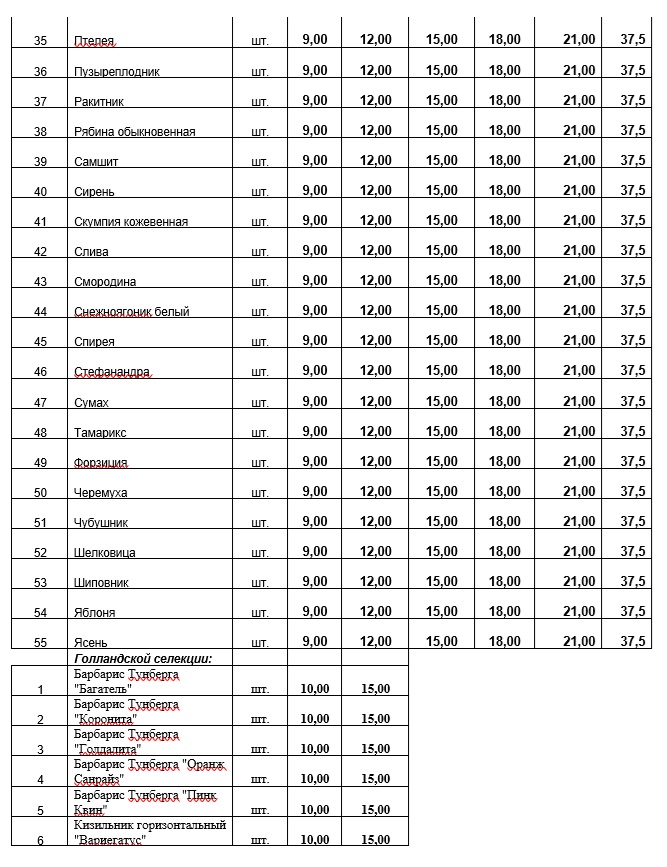 | 35 | Птелея | шт. | 9,00 | 12,00 | 15,00 | 18,00 | 21,00 | 37,5 |
|---|---|---|---|---|---|---|---|---|
| 36 | Пузыреплодник | шт. | 9,00 | 12,00 | 15,00 | 18,00 | 21,00 | 37,5 |
| 37 | Ракитник | шт. | 9,00 | 12,00 | 15,00 | 18,00 | 21,00 | 37,5 |
| 38 | Рябина обыкновенная | шт. | 9,00 | 12,00 | 15,00 | 18,00 | 21,00 | 37,5 |
| 39 | Самшит | шт. | 9,00 | 12,00 | 15,00 | 18,00 | 21,00 | 37,5 |
| 40 | Сирень | шт. | 9,00 | 12,00 | 15,00 | 18,00 | 21,00 | 37,5 |
| 41 | Скумпия кожевенная | шт. | 9,00 | 12,00 | 15,00 | 18,00 | 21,00 | 37,5 |
| 42 | Слива | шт. | 9,00 | 12,00 | 15,00 | 18,00 | 21,00 | 37,5 |
| 43 | Смородина | шт. | 9,00 | 12,00 | 15,00 | 18,00 | 21,00 | 37,5 |
| 44 | Снежноягоник белый | шт. | 9,00 | 12,00 | 15,00 | 18,00 | 21,00 | 37,5 |
| 45 | Спирея | шт. | 9,00 | 12,00 | 15,00 | 18,00 | 21,00 | 37,5 |
| 46 | Стефанандра | шт. | 9,00 | 12,00 | 15,00 | 18,00 | 21,00 | 37,5 |
| 47 | Сумах | шт. | 9,00 | 12,00 | 15,00 | 18,00 | 21,00 | 37,5 |
| 48 | Тамарикс | шт. | 9,00 | 12,00 | 15,00 | 18,00 | 21,00 | 37,5 |
| 49 | Форзиция | шт. | 9,00 | 12,00 | 15,00 | 18,00 | 21,00 | 37,5 |
| 50 | Черемуха | шт. | 9,00 | 12,00 | 15,00 | 18,00 | 21,00 | 37,5 |
| 51 | Чубушник | шт. | 9,00 | 12,00 | 15,00 | 18,00 | 21,00 | 37,5 |
| 52 | Шелковица | шт. | 9,00 | 12,00 | 15,00 | 18,00 | 21,00 | 37,5 |
| 53 | Шиповник | шт. | 9,00 | 12,00 | 15,00 | 18,00 | 21,00 | 37,5 |
| 54 | Яблоня | шт. | 9,00 | 12,00 | 15,00 | 18,00 | 21,00 | 37,5 |
| 55 | Ясень | шт. | 9,00 | 12,00 | 15,00 | 18,00 | 21,00 | 37,5 |

| | Голландской селекции: | | | |
|---|---|---|---|---|
| 1 | Барбарис Тунберга "Багатель" | шт. | 10,00 | 15,00 |
| 2 | Барбарис Тунберга "Коронита" | шт. | 10,00 | 15,00 |
| 3 | Барбарис Тунберга "Голдалита" | шт. | 10,00 | 15,00 |
| 4 | Барбарис Тунберга "Оранж Санрайз" | шт. | 10,00 | 15,00 |
| 5 | Барбарис Тунберга "Пинк Квин" | шт. | 10,00 | 15,00 |
| 6 | Кизильник горизонтальный "Вариегатус" | шт. | 10,00 | 15,00 |